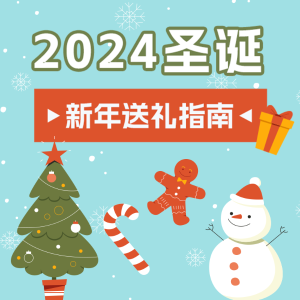 2024圣诞

新年送礼指南